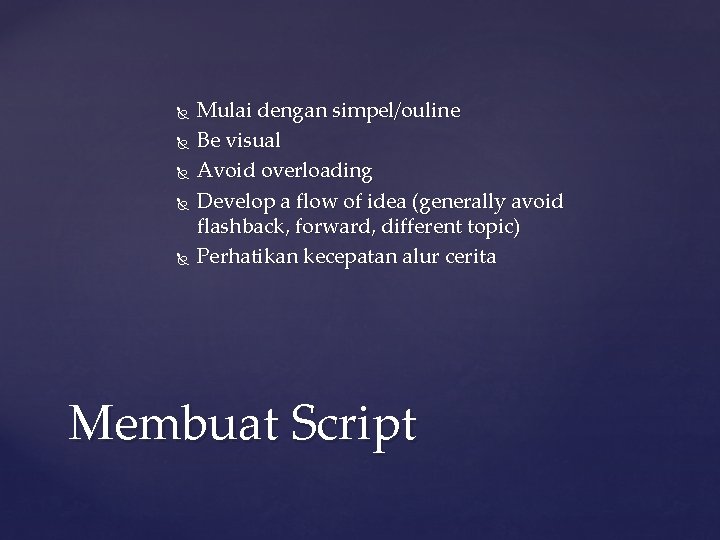 Mulai dengan simpel/ouline
Be visual
Avoid overloading
Develop a flow of idea (generally avoid flashback, forward, different topic)
Perhatikan kecepatan alur cerita

Membuat Script